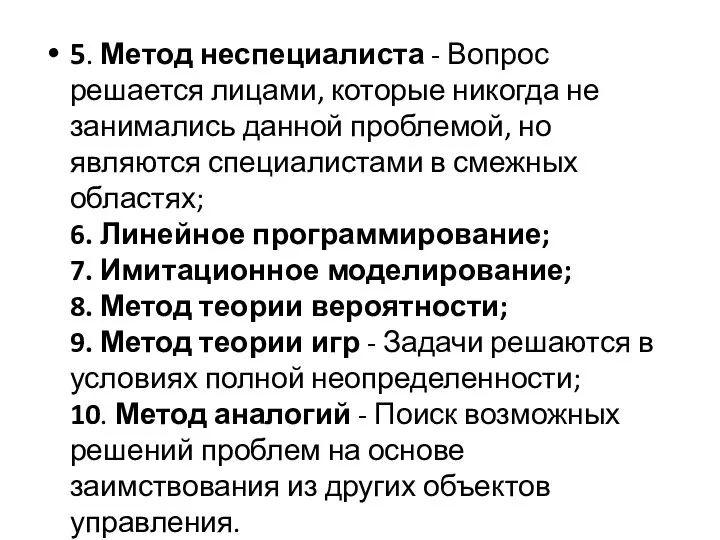 • 5. Метод неспециалиста - Вопрос решается лицами, которые никогда не занимались данной проблемой, но являются специалистами в смежных областях;
6. Линейное программирование;
7. Имитационное моделирование;
8. Метод теории вероятности;
9. Метод теории игр - Задачи решаются в условиях полной неопределенности;
10. Метод аналогий - Поиск возможных решений проблем на основе заимствования из других объектов управления.